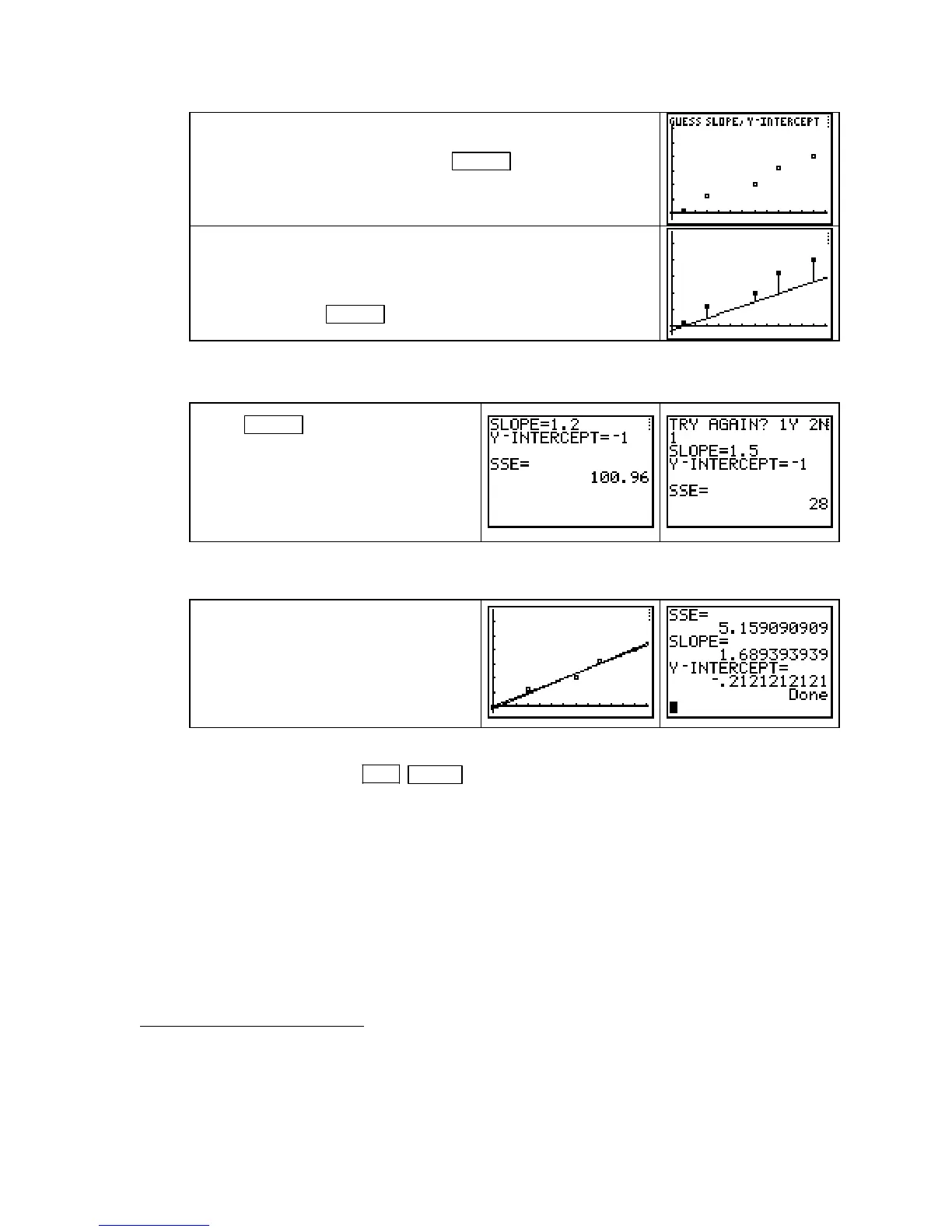 GUESS SLOPE/Y-INTERCEPT

SLOPE=1.2
Y-INTERCEPT=-1
SSE=
100.96

TRY AGAIN? 1Y 2N
1
SLOPE=1.5
Y-INTERCEPT=-1
SSE=
28

SSE=
5.159090909
SLOPE=
1.689393939
Y-INTERCEPT=
-.2121212121
Done